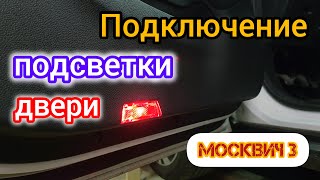 Подключение подсветки двери

МОСКВИЧ 3